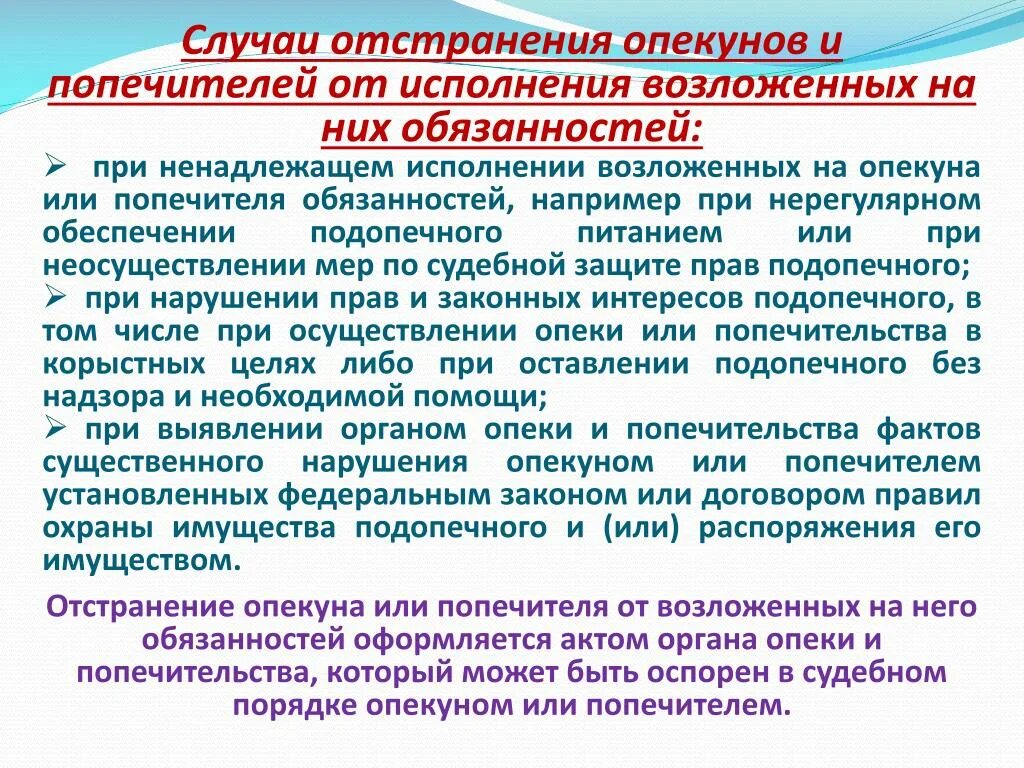 Случаи отстранения опекунов и попечителей от исполнения возложенных на них обязанностей:

➢ при ненадлежащем исполнении возложенных на опекуна или попечителя обязанностей, например при нерегулярном обеспечении подопечного питанием или при неосуществлении мер по судебной защите прав подопечного;

➢ при нарушении прав и законных интересов подопечного, в том числе при осуществлении опеки или попечительства в корыстных целях либо при оставлении подопечного без надзора и необходимой помощи;

➢ при выявлении органом опеки и попечительства фактов существенного нарушения опекуном или попечителем установленных федеральным законом или договором правил охраны имущества подопечного и (или) распоряжения его имуществом.

Отстранение опекуна или попечителя от возложенных на него обязанностей оформляется актом органа опеки и попечительства, который может быть оспорен в судебном порядке опекуном или попечителем.